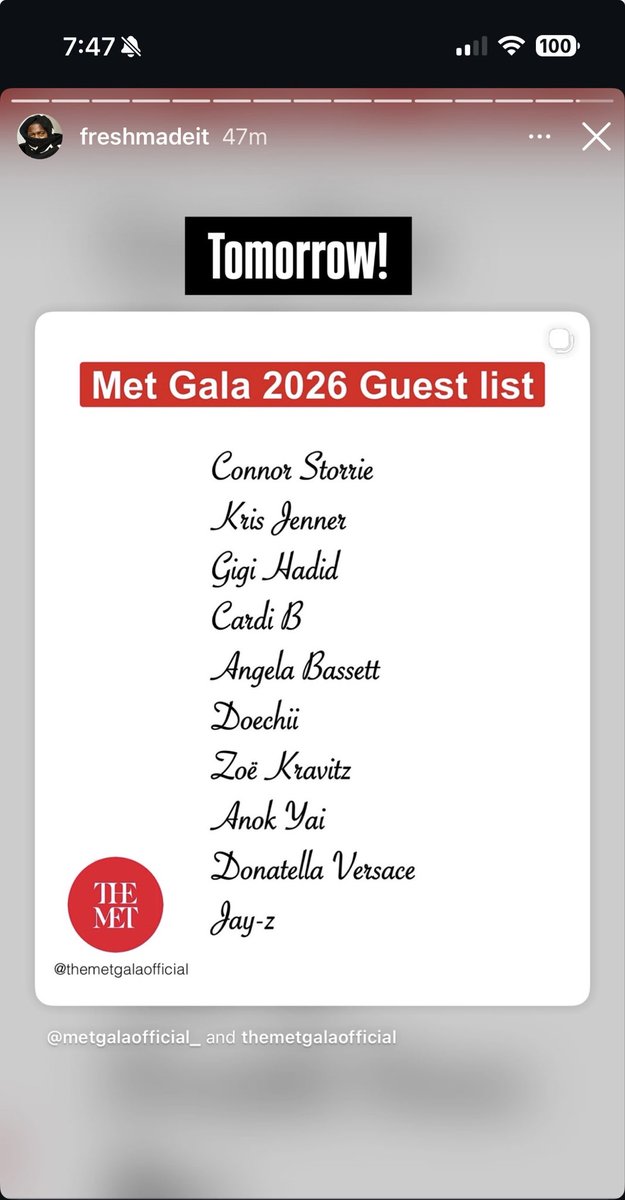 7:47

100

freshmadeit 47m

Tomorrow!

Met Gala 2026 Guest list

Connor Storrie
Kris Jenner
Gigi Hadid
Cardi B
Angela Bassett
Doechii
Zoë Kravitz
Anok Yai
Donatella Versace
Jay-z

THE MET

@themetgalaofficial

@metgalaofficial_ and themetgalaofficial